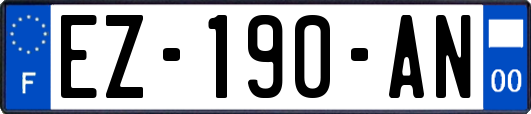 F
EZ-190-AN
00